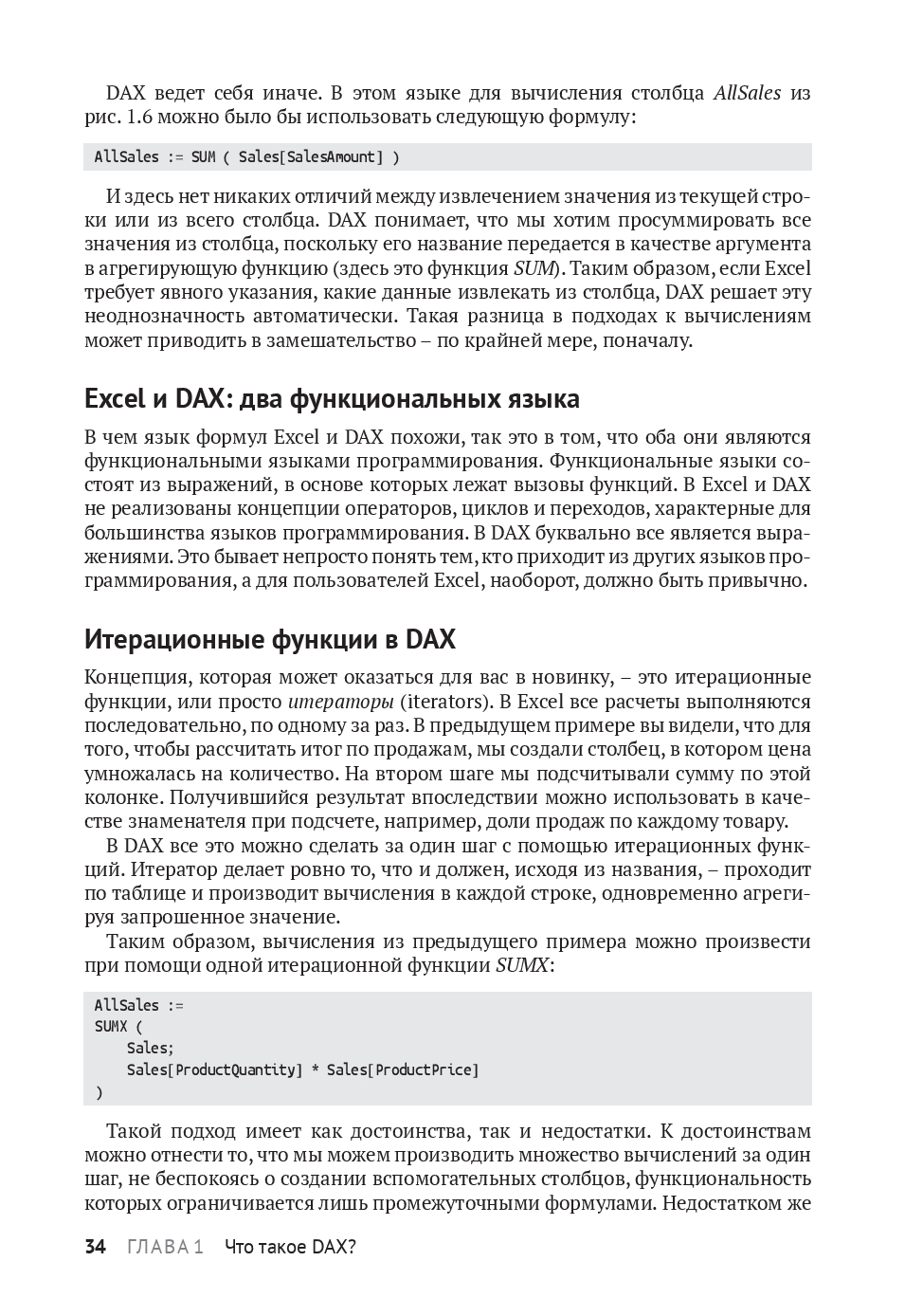 DAX ведет себя иначе. В этом языке для вычисления столбца AllSales из рис. 1.6 можно было бы использовать следующую формулу:

AllSales := SUM ( Sales[SalesAmount] )

И здесь нет никаких отличий между извлечением значения из текущей строки или из всего столбца. DAX понимает, что мы хотим просуммировать все значения из столбца, поскольку его название передается в качестве аргумента в агрегирующую функцию (здесь это функция SUM). Таким образом, если Excel требует явного указания, какие данные извлекать из столбца, DAX решает эту неоднозначность автоматически. Такая разница в подходах к вычислениям может приводить в замешательство – по крайней мере, поначалу.

Excel и DAX: два функциональных языка

В чем язык формул Excel и DAX похожи, так это в том, что оба они являются функциональными языками программирования. Функциональные языки состоят из выражений, в основе которых лежат вызовы функций. В Excel и DAX не реализованы концепции операторов, циклов и переходов, характерные для большинства языков программирования. В DAX буквально все является выражениями. Это бывает непросто понять тем, кто приходит из других языков программирования, а для пользователей Excel, наоборот, должно быть привычно.

Итерационные функции в DAX

Концепция, которая может оказаться для вас в новинку, – это итерационные функции, или просто итераторы (iterators). В Excel все расчеты выполняются последовательно, по одному за раз. В предыдущем примере вы видели, что для того, чтобы рассчитать итог по продажам, мы создали столбец, в котором цена умножалась на количество. На втором шаге мы подсчитывали сумму по этой колонке. Получившийся результат впоследствии можно использовать в качестве знаменателя при подсчете, например, доли продаж по каждому товару.

В DAX все это можно сделать за один шаг с помощью итерационных функций. Итератор делает ровно то, что и должен, исходя из названия, – проходит по таблице и производит вычисления в каждой строке, одновременно агрегируя запрошенное значение.

Таким образом, вычисления из предыдущего примера можно произвести при помощи одной итерационной функции SUMX:

AllSales :=
SUMX (
    Sales;
    Sales[ProductQuantity] * Sales[ProductPrice]
)

Такой подход имеет как достоинства, так и недостатки. К достоинствам можно отнести то, что мы можем производить множество вычислений за один шаг, не беспокоясь о создании вспомогательных столбцов, функциональность которых ограничивается лишь промежуточными формулами. Недостатком же

34 ГЛАВА 1 Что такое DAX?